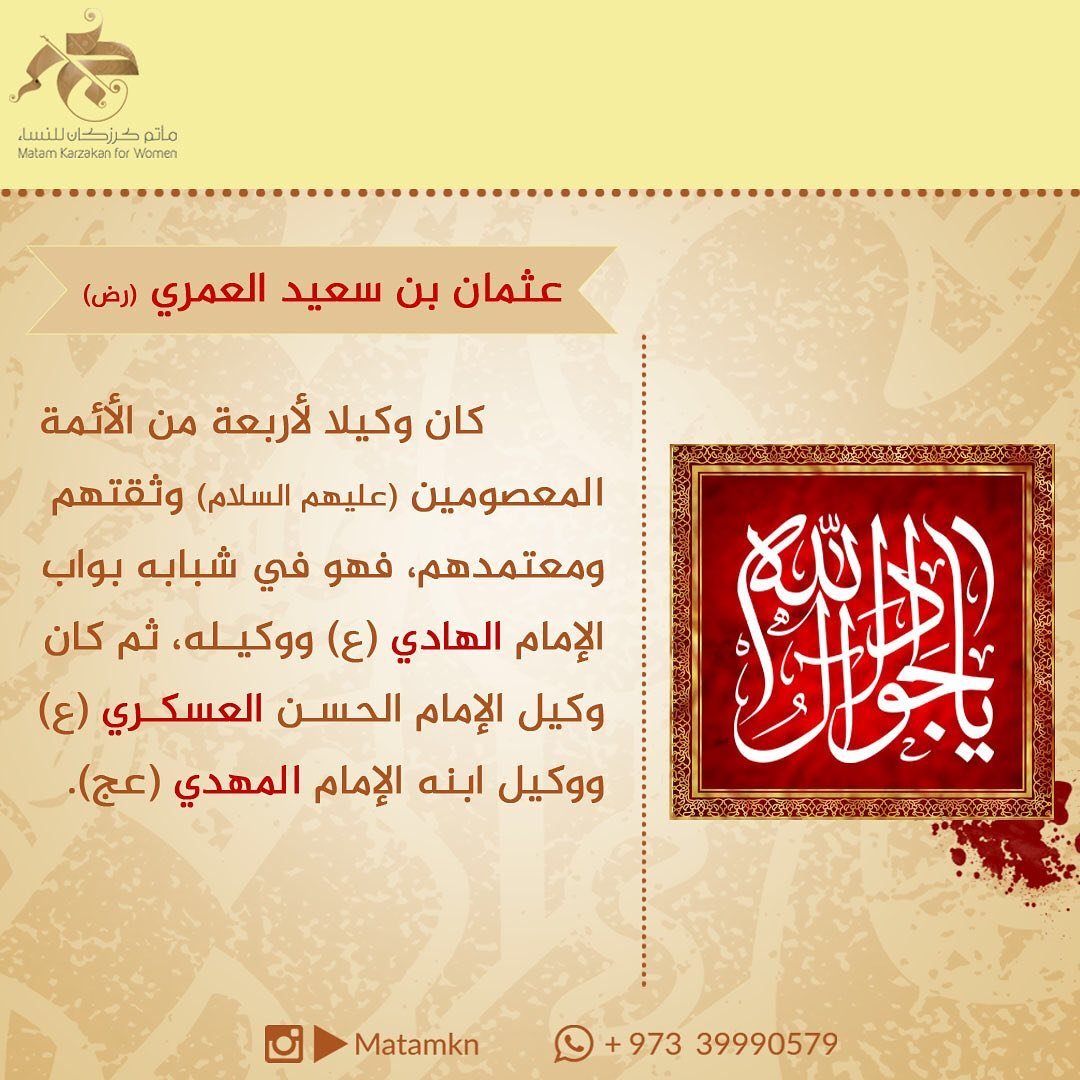 مأتم كرزكان للنساء
Matam Karzakan for Women

عثمان بن سعيد العمري (رض)

كان وكيلا لأربعة من الأئمة المعصومين (عليهم السلام) وثقتهم ومعتمدهم، فهو في شبابه بواب الإمام الهادي (ع) ووكيله، ثم كان وكيل الإمام الحسن العسكري (ع) ووكيل ابنه الإمام المهدي (عج).

يا جواد الله

Matamkn
+ 973 39990579